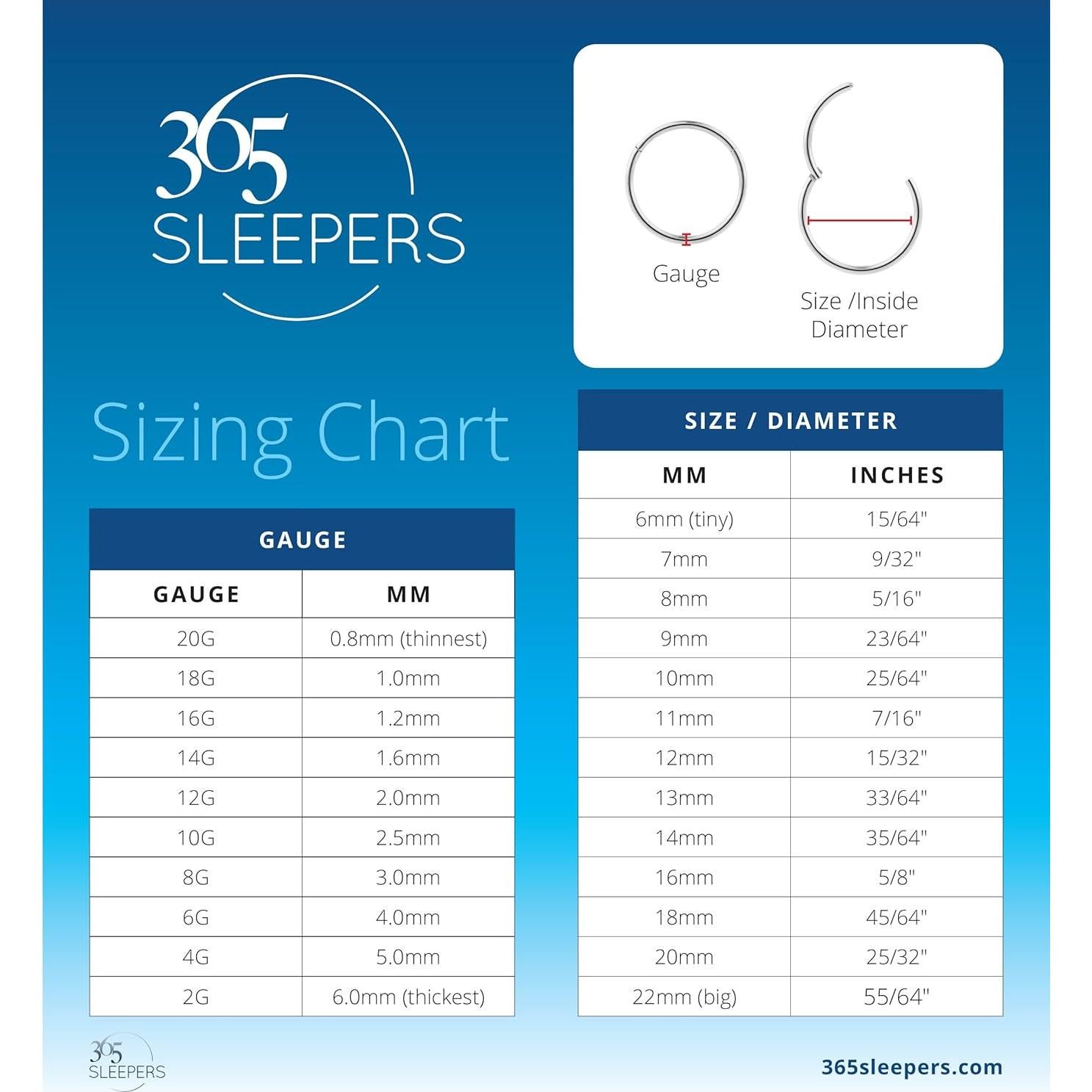 365 SLEEPERS

Gauge

Size /Inside Diameter

Sizing Chart

GAUGE

| GAUGE | MM |
|---|---|
| 20G | 0.8mm (thinnest) |
| 18G | 1.0mm |
| 16G | 1.2mm |
| 14G | 1.6mm |
| 12G | 2.0mm |
| 10G | 2.5mm |
| 8G | 3.0mm |
| 6G | 4.0mm |
| 4G | 5.0mm |
| 2G | 6.0mm (thickest) |

SIZE / DIAMETER

| MM | INCHES |
|---|---|
| 6mm (tiny) | 15/64" |
| 7mm | 9/32" |
| 8mm | 5/16" |
| 9mm | 23/64" |
| 10mm | 25/64" |
| 11mm | 7/16" |
| 12mm | 15/32" |
| 13mm | 33/64" |
| 14mm | 35/64" |
| 16mm | 5/8" |
| 18mm | 45/64" |
| 20mm | 25/32" |
| 22mm (big) | 55/64" |

365 SLEEPERS

365sleepers.com